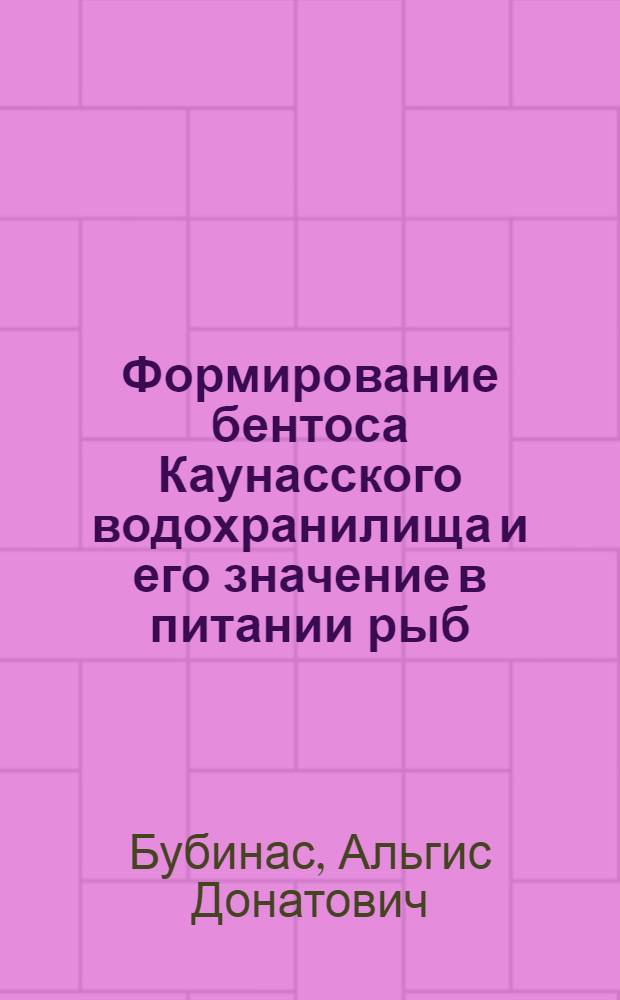 Формирование бентоса Каунасского водохранилища и его значение в питании рыб

Бубинас, Альгис Донатович